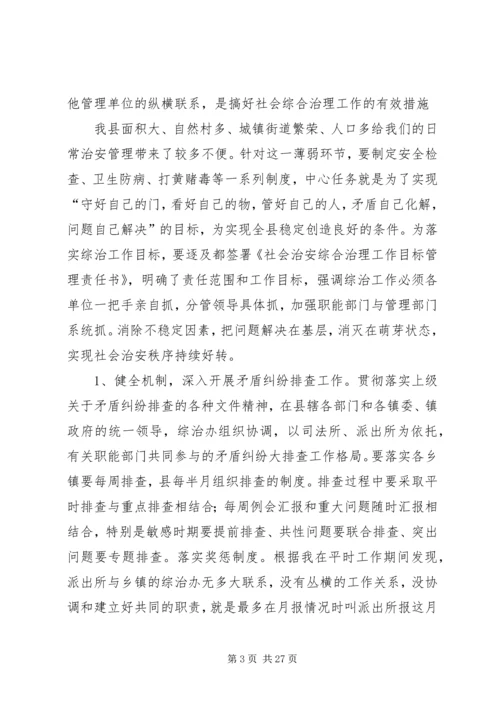 他管理单位的纵横联系，是搞好社会综合治理工作的有效措施

我县面积大、自然村多、城镇街道繁荣、人口多给我们的日常治安管理带来了较多不便。针对这一薄弱环节，要制定安全检查、卫生防病、打黄赌毒等一系列制度，中心任务就是为了实现“守好自己的门，看好自己的物，管好自己的人，矛盾自己化解，问题自己解决”的目标，为实现全县稳定创造良好的条件。为落实综治工作目标，要逐及都签署《社会治安综合治理工作目标管理责任书》，明确了责任范围和工作目标，强调综治工作必须各单位一把手亲自抓，分管领导具体抓，加强职能部门与管理部门系统抓。消除不稳定因素，把问题解决在基层，消灭在萌芽状态，实现社会治安秩序持续好转。

1、健全机制，深入开展矛盾纠纷排查工作。贯彻落实上级关于矛盾纠纷排查的各种文件精神，在县辖各部门和各镇委、镇政府的统一领导，综治办组织协调，以司法所、派出所为依托，有关职能部门共同参与的矛盾纠纷大排查工作格局。要落实各乡镇要每周排查，县每半月组织排查的制度。排查过程中要采取平时排查与重点排查相结合；每周例会汇报和重大问题随时汇报相结合，特别是敏感时期要提前排查、共性问题要联合排查、突出问题要专题排查。落实奖惩制度。根据我在平时工作期间发现，派出所与乡镇的综治办无多大联系，没有丛横的工作关系，没协调和建立好共同的职责，就是最多在月报情况时叫派出所报这月

第 3 页 共 27 页